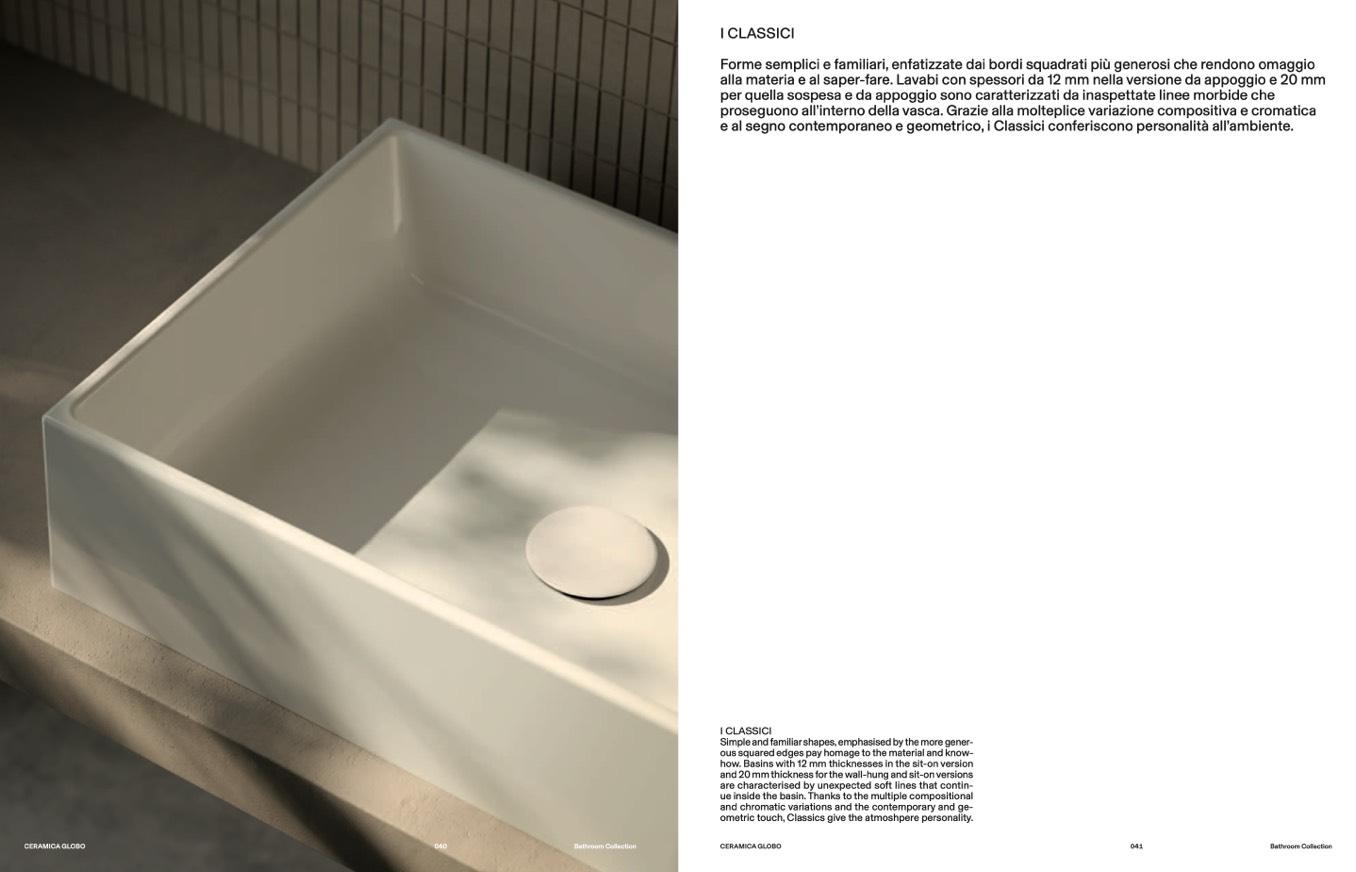 I CLASSICI

Forme semplici e familiari, enfatizzate dai bordi squadrati più generosi che rendono omaggio alla materia e al saper-fare. Lavabi con spessori da 12 mm nella versione da appoggio e 20 mm per quella sospesa e da appoggio sono caratterizzati da inaspettate linee morbide che proseguono all'interno della vasca. Grazie alla molteplice variazione compositiva e cromatica e al segno contemporaneo e geometrico, i Classici conferiscono personalità all'ambiente.

I CLASSICI
Simple and familiar shapes, emphasised by the more generous squared edges pay homage to the material and know-how. Basins with 12 mm thicknesses in the sit-on version and 20 mm thickness for the wall-hung and sit-on versions are characterised by unexpected soft lines that continue inside the basin. Thanks to the multiple compositional and chromatic variations and the contemporary and geometric touch, Classics give the atmoshpere personality.

CERAMICA GLOBO 040 Bathroom Collection

CERAMICA GLOBO 041 Bathroom Collection